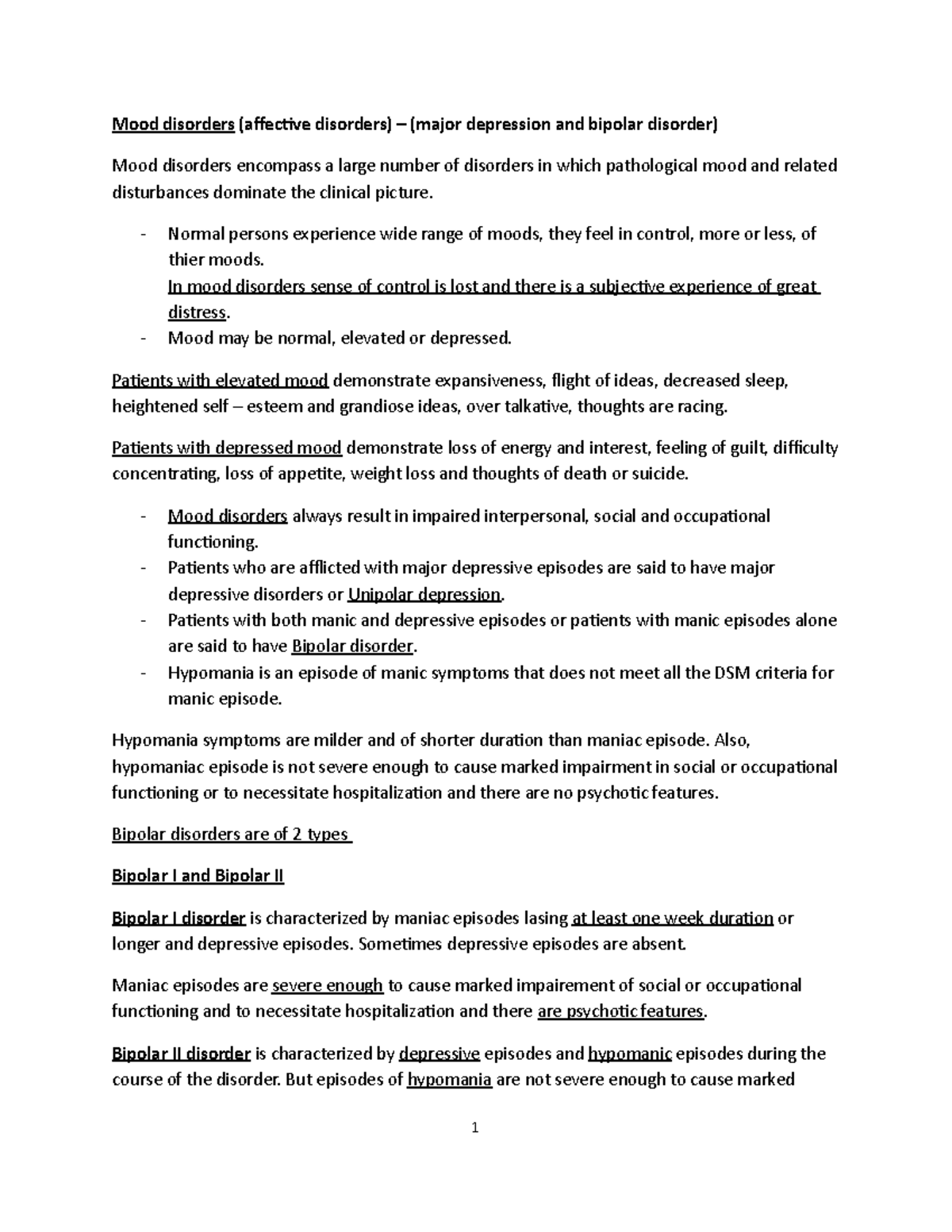 Mood disorders (affective disorders) – (major depression and bipolar disorder)

Mood disorders encompass a large number of disorders in which pathological mood and related disturbances dominate the clinical picture.

- Normal persons experience wide range of moods, they feel in control, more or less, of thier moods.
In mood disorders sense of control is lost and there is a subjective experience of great distress.
- Mood may be normal, elevated or depressed.

Patients with elevated mood demonstrate expansiveness, flight of ideas, decreased sleep, heightened self – esteem and grandiose ideas, over talkative, thoughts are racing.

Patients with depressed mood demonstrate loss of energy and interest, feeling of guilt, difficulty concentrating, loss of appetite, weight loss and thoughts of death or suicide.

- Mood disorders always result in impaired interpersonal, social and occupational functioning.
- Patients who are afflicted with major depressive episodes are said to have major depressive disorders or Unipolar depression.
- Patients with both manic and depressive episodes or patients with manic episodes alone are said to have Bipolar disorder.
- Hypomania is an episode of manic symptoms that does not meet all the DSM criteria for manic episode.

Hypomania symptoms are milder and of shorter duration than maniac episode. Also, hypomaniac episode is not severe enough to cause marked impairment in social or occupational functioning or to necessitate hospitalization and there are no psychotic features.

Bipolar disorders are of 2 types

Bipolar I and Bipolar II

Bipolar I disorder is characterized by maniac episodes lasing at least one week duration or longer and depressive episodes. Sometimes depressive episodes are absent.

Maniac episodes are severe enough to cause marked impairement of social or occupational functioning and to necessitate hospitalization and there are psychotic features.

Bipolar II disorder is characterized by depressive episodes and hypomanic episodes during the course of the disorder. But episodes of hypomania are not severe enough to cause marked

1